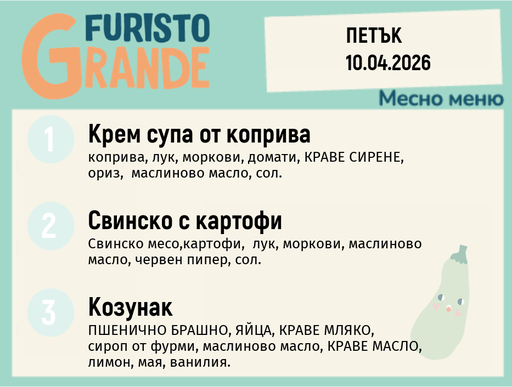 FURISTO
GRANDE

ПЕТЪК
10.04.2026

Месно меню

1
Крем супа от коприва
коприва, лук, моркови, домати, КРАВЕ СИРЕНЕ, ориз, маслиново масло, сол.

2
Свинско с картофи
Свинско месо,картофи, лук, моркови, маслиново масло, червен пипер, сол.

3
Козунак
ПШЕНИЧНО БРАШНО, ЯЙЦА, КРАВЕ МЛЯКО, сироп от фурми, маслиново масло, КРАВЕ МАСЛО, лимон, мая, ванилия.